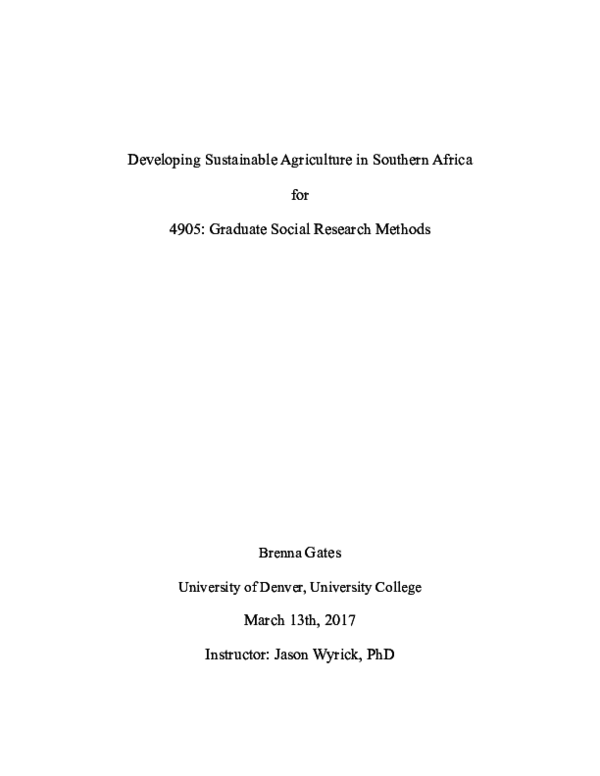 Developing Sustainable Agriculture in Southern Africa

for

4905: Graduate Social Research Methods

Brenna Gates

University of Denver, University College

March 13th, 2017

Instructor: Jason Wyrick, PhD